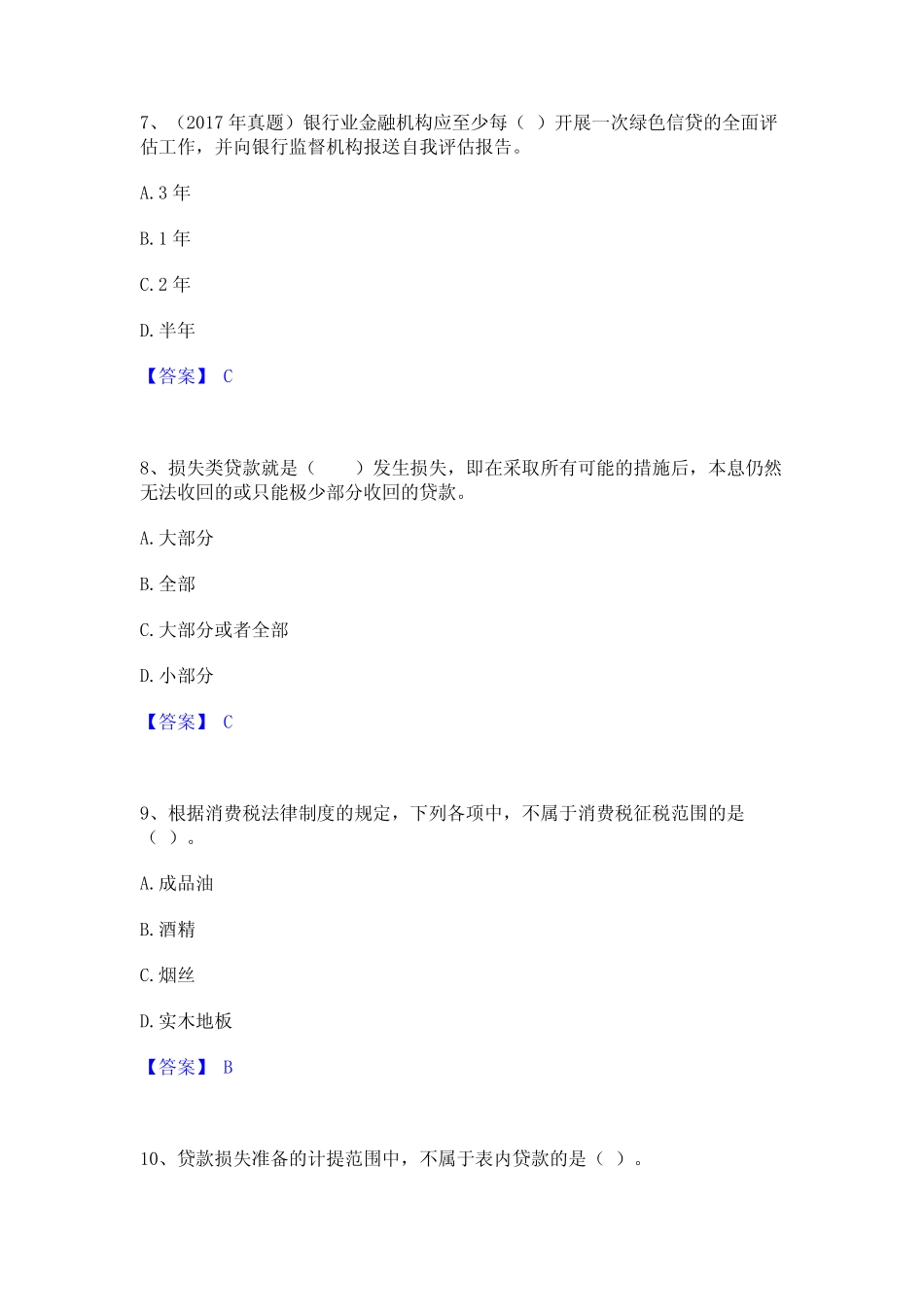 7、（2017 年真题）银行业金融机构应至少每（ ）开展一次绿色信贷的全面评估工作，并向银行监督机构报送自我评估报告。

A. 3 年

B. 1 年

C. 2 年

D. 半年

【答案】 C

8、损失类贷款就是（　　）发生损失，即在采取所有可能的措施后，本息仍然无法收回的或只能极少部分收回的贷款。

A. 大部分

B. 全部

C. 大部分或者全部

D. 小部分

【答案】 C

9、根据消费税法律制度的规定，下列各项中，不属于消费税征税范围的是（ ）。

A. 成品油

B. 酒精

C. 烟丝

D. 实木地板

【答案】 B

10、贷款损失准备的计提范围中，不属于表内贷款的是（ ）。